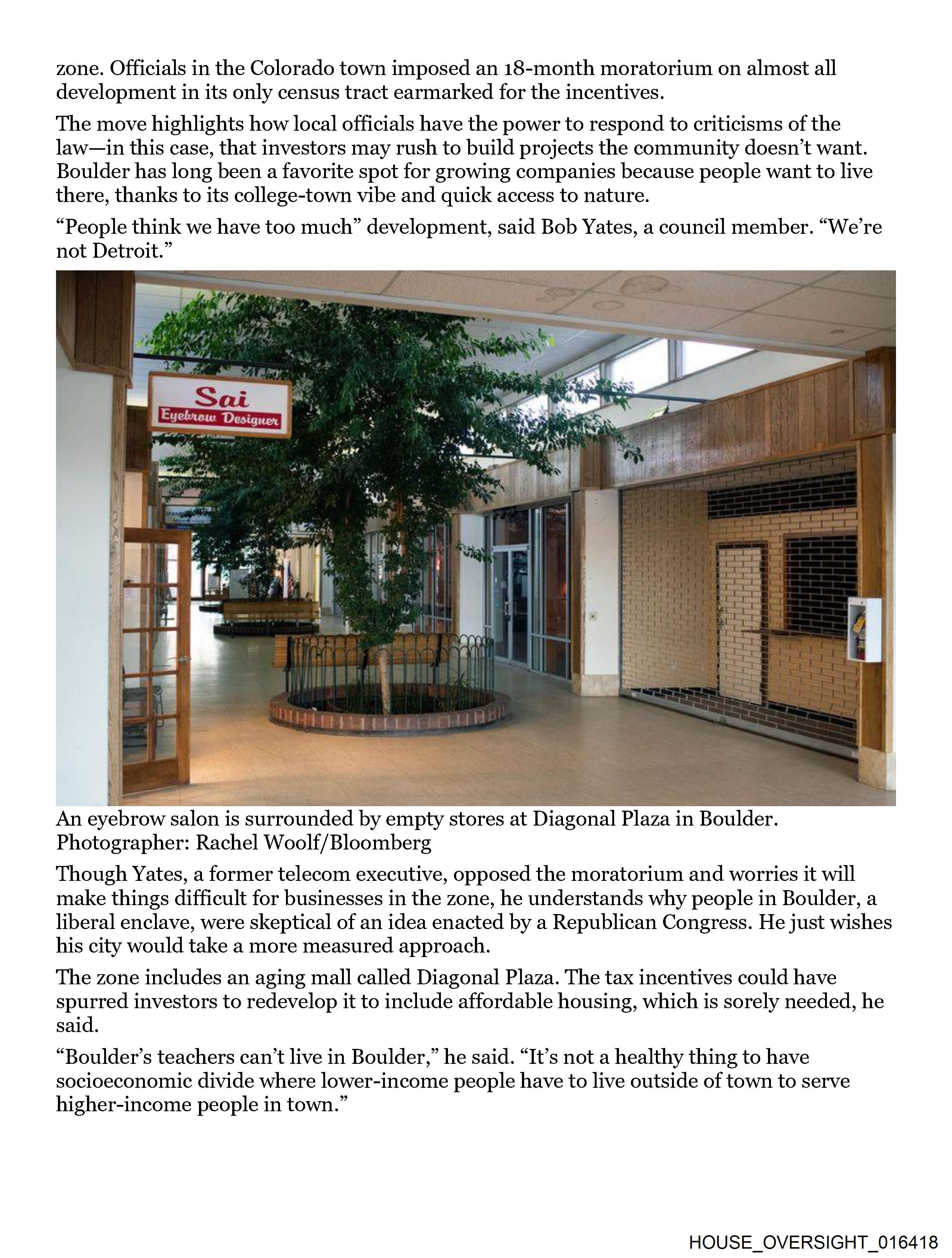 zone. Officials in the Colorado town imposed an 18-month moratorium on almost all development in its only census tract earmarked for the incentives.

The move highlights how local officials have the power to respond to criticisms of the law—in this case, that investors may rush to build projects the community doesn't want. Boulder has long been a favorite spot for growing companies because people want to live there, thanks to its college-town vibe and quick access to nature.

"People think we have too much" development, said Bob Yates, a council member. "We're not Detroit."

Sai
Eyebrow Designer

An eyebrow salon is surrounded by empty stores at Diagonal Plaza in Boulder.
Photographer: Rachel Woolf/Bloomberg

Though Yates, a former telecom executive, opposed the moratorium and worries it will make things difficult for businesses in the zone, he understands why people in Boulder, a liberal enclave, were skeptical of an idea enacted by a Republican Congress. He just wishes his city would take a more measured approach.

The zone includes an aging mall called Diagonal Plaza. The tax incentives could have spurred investors to redevelop it to include affordable housing, which is sorely needed, he said.

"Boulder's teachers can't live in Boulder," he said. "It's not a healthy thing to have socioeconomic divide where lower-income people have to live outside of town to serve higher-income people in town."

HOUSE_OVERSIGHT_016418